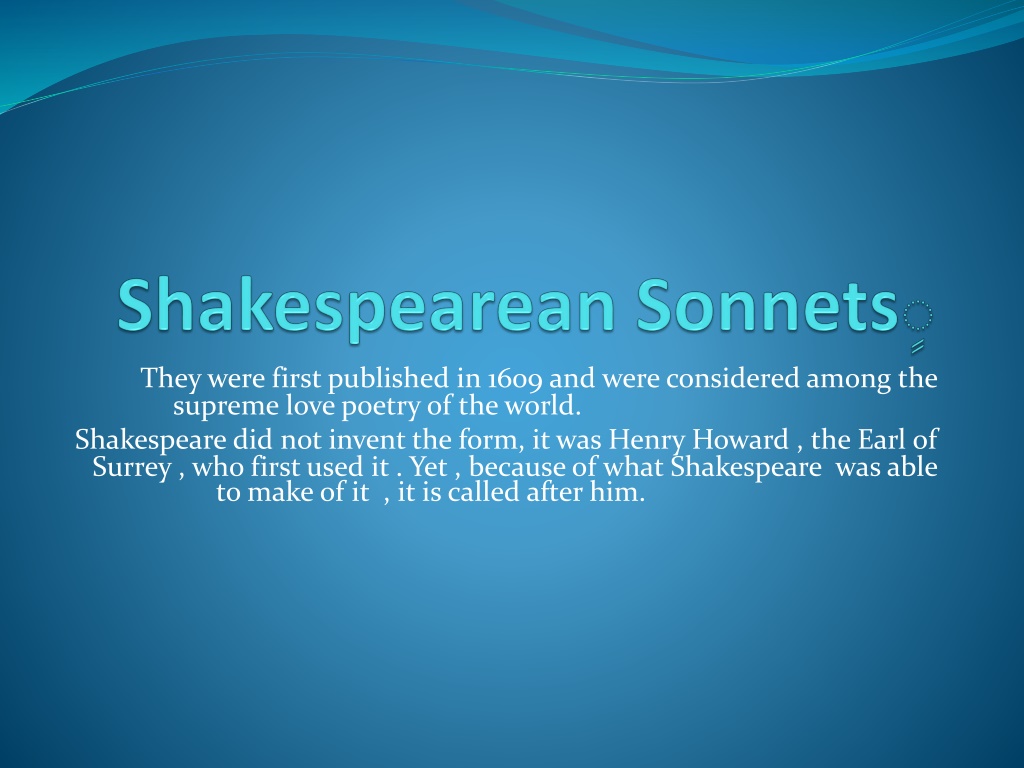 Shakespearean Sonnets

They were first published in 1609 and were considered among the supreme love poetry of the world.

Shakespeare did not invent the form, it was Henry Howard , the Earl of Surrey , who first used it . Yet , because of what Shakespeare was able to make of it , it is called after him.